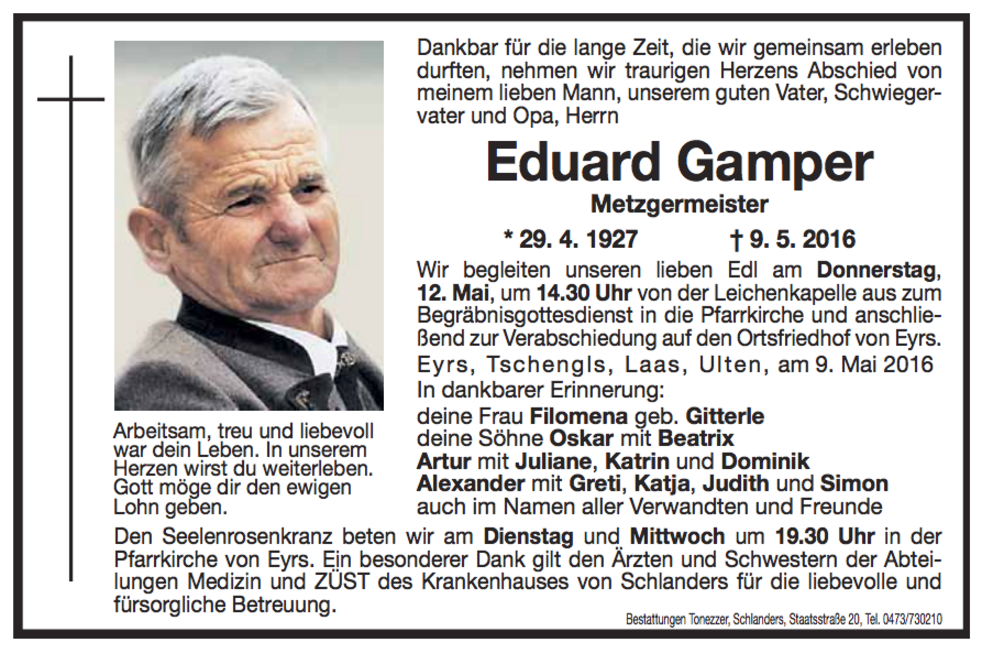 Dankbar für die lange Zeit, die wir gemeinsam erleben durften, nehmen wir traurigen Herzens Abschied von meinem lieben Mann, unserem guten Vater, Schwiegervater und Opa, Herrn

Eduard Gamper

Metzgermeister

* 29. 4. 1927 † 9. 5. 2016

Wir begleiten unseren lieben Edl am Donnerstag, 12. Mai, um 14.30 Uhr von der Leichenkapelle aus zum Begräbnisgottesdienst in die Pfarrkirche und anschließend zur Verabschiedung auf den Ortsfriedhof von Eyrs.

Eyrs, Tschengls, Laas, Ulten, am 9. Mai 2016

In dankbarer Erinnerung:
deine Frau Filomena geb. Gitterle
deine Söhne Oskar mit Beatrix
Artur mit Juliane, Katrin und Dominik
Alexander mit Greti, Katja, Judith und Simon
auch im Namen aller Verwandten und Freunde

Arbeitsam, treu und liebevoll war dein Leben. In unserem Herzen wirst du weiterleben. Gott möge dir den ewigen Lohn geben.

Den Seelenrosenkranz beten wir am Dienstag und Mittwoch um 19.30 Uhr in der Pfarrkirche von Eyrs. Ein besonderer Dank gilt den Ärzten und Schwestern der Abteilungen Medizin und ZÜST des Krankenhauses von Schlanders für die liebevolle und fürsorgliche Betreuung.

Bestattungen Tonezzer, Schlanders, Staatsstraße 20, Tel. 0473/730210